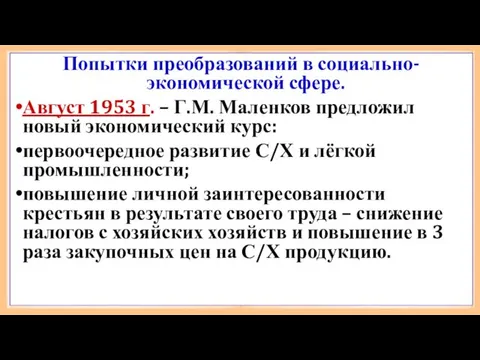 Попытки преобразований в социально-экономической сфере.

•Август 1953 г. – Г.М. Маленков предложил новый экономический курс:

•первоочередное развитие С/Х и лёгкой промышленности;

•повышение личной заинтересованности крестьян в результате своего труда – снижение налогов с хозяйских хозяйств и повышение в 3 раза закупочных цен на С/Х продукцию.